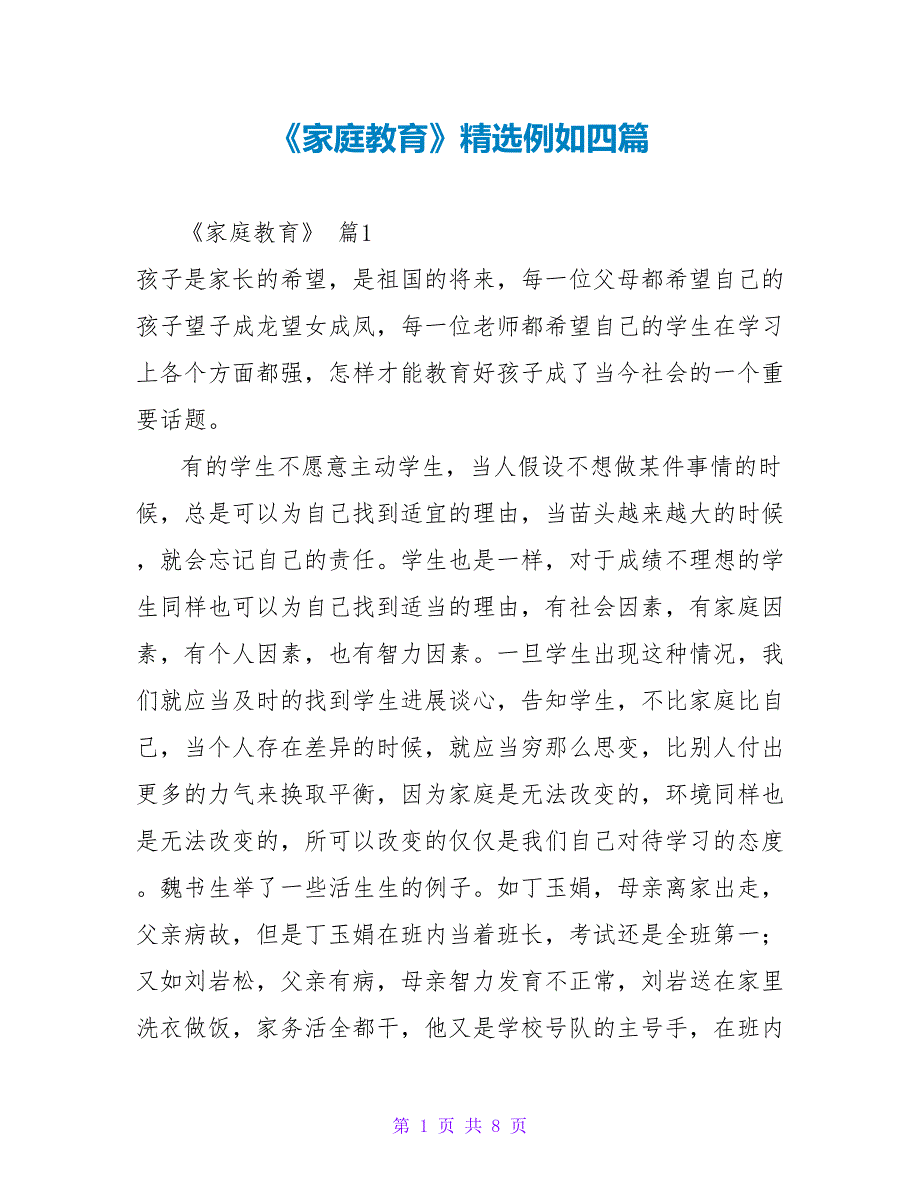 《家庭教育》精选例如四篇

《家庭教育》 篇1

孩子是家长的希望，是祖国的将来，每一位父母都希望自己的孩子望子成龙望女成凤，每一位老师都希望自己的学生在学习上各个方面都强，怎样才能教育好孩子成了当今社会的一个重要话题。

有的学生不愿意主动学生，当人假设不想做某件事情的时候，总是可以为自己找到适宜的理由，当苗头越来越大的时候，就会忘记自己的责任。学生也是一样，对于成绩不理想的学生同样也可以为自己找到适当的理由，有社会因素，有家庭因素，有个人因素，也有智力因素。一旦学生出现这种情况，我们就应当及时的找到学生进展谈心，告知学生，不比家庭比自己，当个人存在差异的时候，就应当穷那么思变，比别人付出更多的力气来换取平衡，因为家庭是无法改变的，环境同样也是无法改变的，所可以改变的仅仅是我们自己对待学习的态度。魏书生举了一些活生生的例子。如丁玉娟，母亲离家出走，父亲病故，但是丁玉娟在班内当着班长，考试还是全班第一；又如刘岩松，父亲有病，母亲智力发育不正常，刘岩送在家里洗衣做饭，家务活全都干，他又是学校号队的主号手，在班内

第 1 页 共 8 页